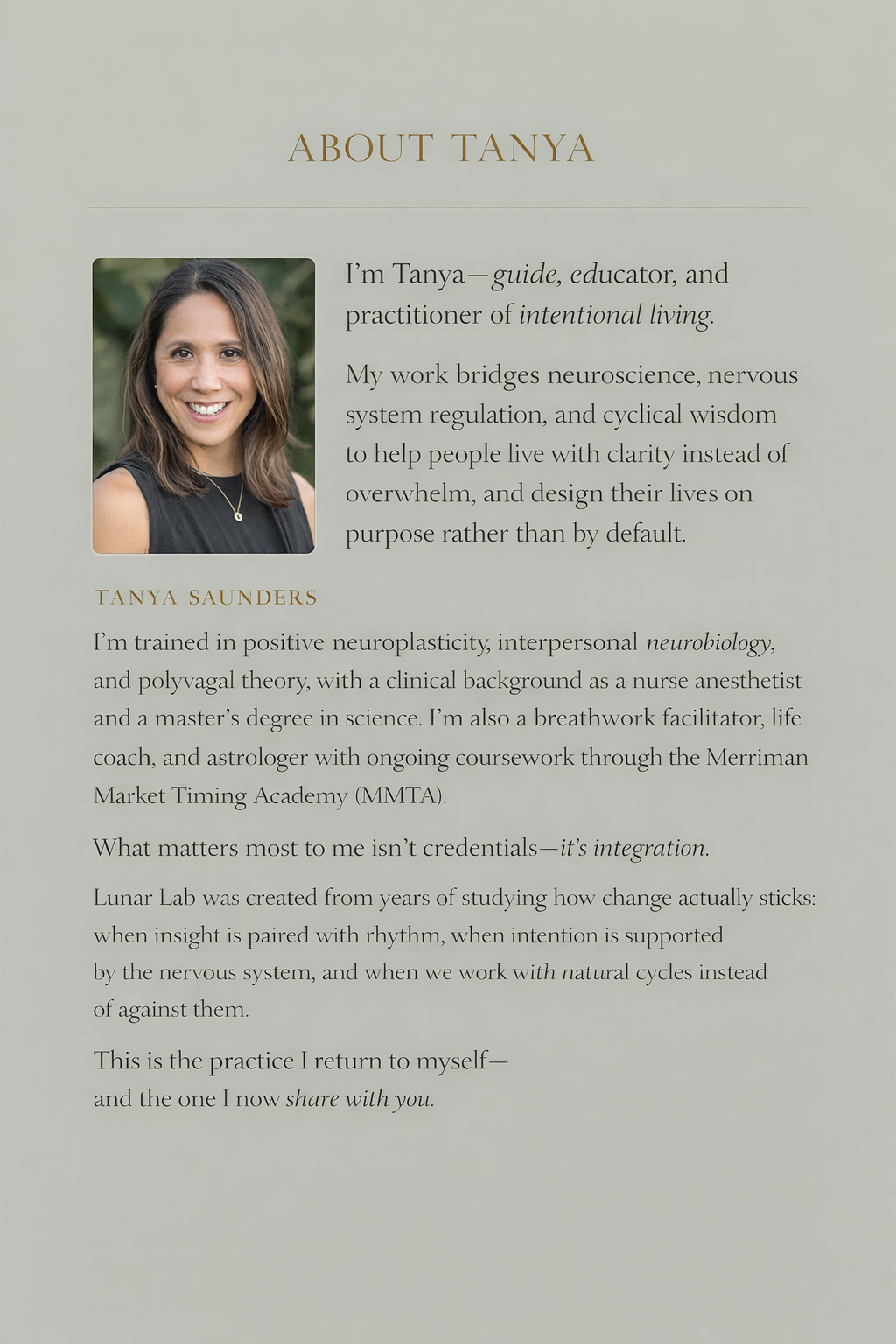 ABOUT TANYA

I'm Tanya—guide, educator, and practitioner of intentional living.

My work bridges neuroscience, nervous system regulation, and cyclical wisdom to help people live with clarity instead of overwhelm, and design their lives on purpose rather than by default.

TANYA SAUNDERS

I'm trained in positive neuroplasticity, interpersonal neurobiology, and polyvagal theory, with a clinical background as a nurse anesthetist and a master's degree in science. I'm also a breathwork facilitator, life coach, and astrologer with ongoing coursework through the Merriman Market Timing Academy (MMTA).

What matters most to me isn't credentials—it's integration.

Lunar Lab was created from years of studying how change actually sticks: when insight is paired with rhythm, when intention is supported by the nervous system, and when we work with natural cycles instead of against them.

This is the practice I return to myself—
and the one I now share with you.